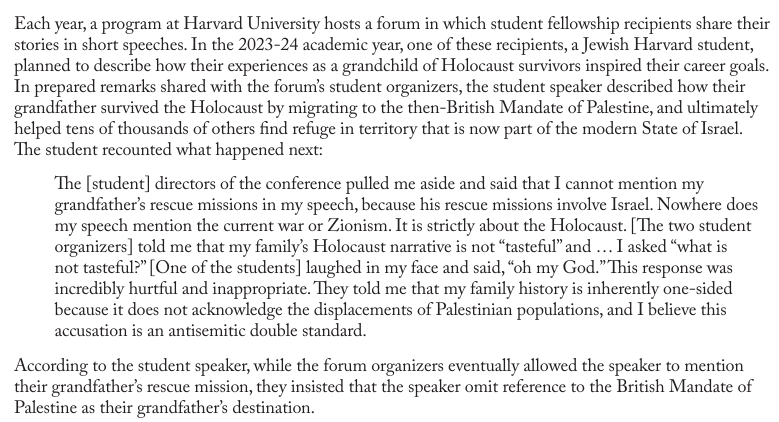 Each year, a program at Harvard University hosts a forum in which student fellowship recipients share their stories in short speeches. In the 2023-24 academic year, one of these recipients, a Jewish Harvard student, planned to describe how their experiences as a grandchild of Holocaust survivors inspired their career goals. In prepared remarks shared with the forum's student organizers, the student speaker described how their grandfather survived the Holocaust by migrating to the then-British Mandate of Palestine, and ultimately helped tens of thousands of others find refuge in territory that is now part of the modern State of Israel. The student recounted what happened next:

The [student] directors of the conference pulled me aside and said that I cannot mention my grandfather's rescue missions in my speech, because his rescue missions involve Israel. Nowhere does my speech mention the current war or Zionism. It is strictly about the Holocaust. [The two student organizers] told me that my family's Holocaust narrative is not "tasteful" and … I asked "what is not tasteful?" [One of the students] laughed in my face and said, "oh my God." This response was incredibly hurtful and inappropriate. They told me that my family history is inherently one-sided because it does not acknowledge the displacements of Palestinian populations, and I believe this accusation is an antisemitic double standard.

According to the student speaker, while the forum organizers eventually allowed the speaker to mention their grandfather's rescue mission, they insisted that the speaker omit reference to the British Mandate of Palestine as their grandfather's destination.